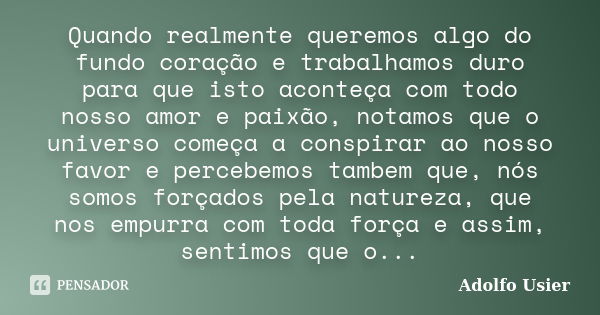 Quando realmente queremos algo do fundo coração e trabalhamos duro para que isto aconteça com todo nosso amor e paixão, notamos que o universo começa a conspirar ao nosso favor e percebemos tambem que, nós somos forçados pela natureza, que nos empurra com toda força e assim, sentimos que o...

PENSADOR

Adolfo Usier